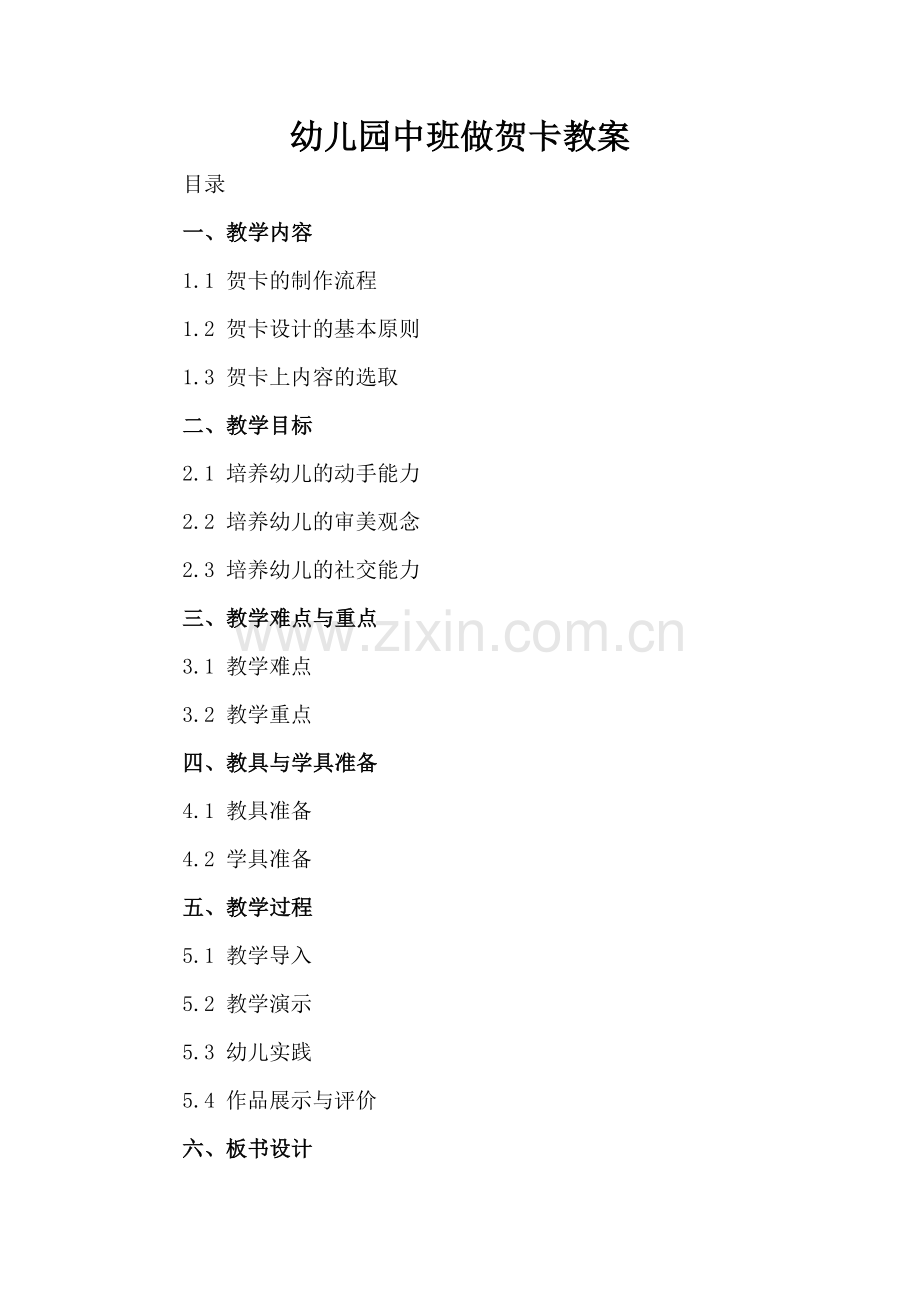 幼儿园中班做贺卡教案

目录

一、教学内容

1.1 贺卡的制作流程

1.2 贺卡设计的基本原则

1.3 贺卡上内容的选取

二、教学目标

2.1 培养幼儿的动手能力

2.2 培养幼儿的审美观念

2.3 培养幼儿的社交能力

三、教学难点与重点

3.1 教学难点

3.2 教学重点

四、教具与学具准备

4.1 教具准备

4.2 学具准备

五、教学过程

5.1 教学导入

5.2 教学演示

5.3 幼儿实践

5.4 作品展示与评价

六、板书设计

www.zixin.com.cn